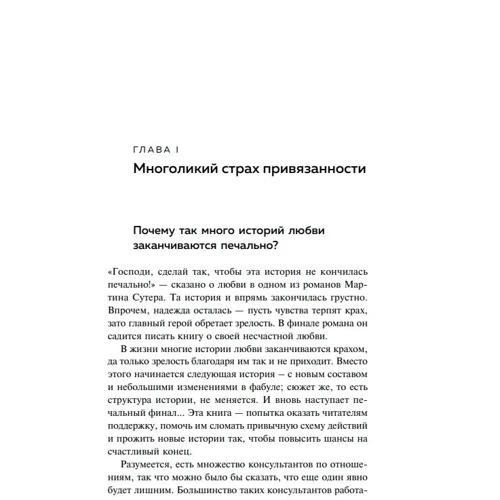 ГЛАВА I
Многоликий страх привязанности

Почему так много историй любви заканчиваются печально?

«Господи, сделай так, чтобы эта история не кончилась печально!» — сказано о любви в одном из романов Мартина Сутера. Та история и впрямь закончилась грустно. Впрочем, надежда осталась — пусть чувства терпят крах, зато главный герой обретает зрелость. В финале романа он садится писать книгу о своей несчастной любви.

В жизни многие истории любви заканчиваются крахом, да только зрелость благодаря им так и не приходит. Вместо этого начинается следующая история – с новым составом и небольшими изменениями в фабуле; сюжет же, то есть структура истории, не меняется. И вновь наступает печальный финал... Эта книга — попытка оказать читателям поддержку, помочь им сломать привычную схему действий и прожить новые истории так, чтобы повысить шансы на счастливый конец.

Разумеется, есть множество консультантов по отношениям, так что можно было бы сказать, что еще один явно будет лишним. Большинство таких консультантов работа-